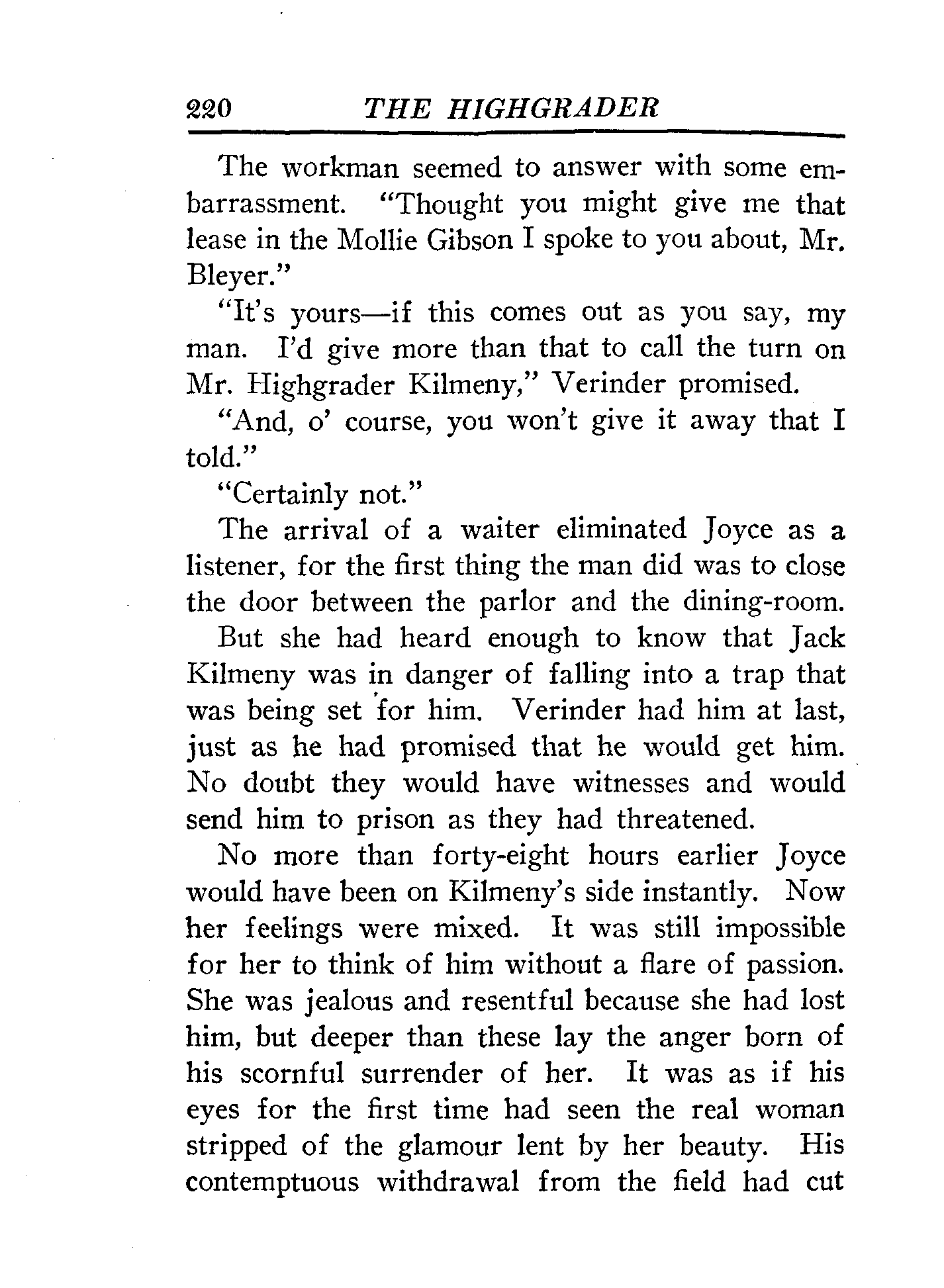 220 THE HIGHGRADER

The workman seemed to answer with some embarrassment. "Thought you might give me that lease in the Mollie Gibson I spoke to you about, Mr. Bleyer."

"It's yours—if this comes out as you say, my man. I'd give more than that to call the turn on Mr. Highgrader Kilmeny," Verinder promised.

"And, o' course, you won't give it away that I told."

"Certainly not."

The arrival of a waiter eliminated Joyce as a listener, for the first thing the man did was to close the door between the parlor and the dining-room.

But she had heard enough to know that Jack Kilmeny was in danger of falling into a trap that was being set for him. Verinder had him at last, just as he had promised that he would get him. No doubt they would have witnesses and would send him to prison as they had threatened.

No more than forty-eight hours earlier Joyce would have been on Kilmeny's side instantly. Now her feelings were mixed. It was still impossible for her to think of him without a flare of passion. She was jealous and resentful because she had lost him, but deeper than these lay the anger born of his scornful surrender of her. It was as if his eyes for the first time had seen the real woman stripped of the glamour lent by her beauty. His contemptuous withdrawal from the field had cut